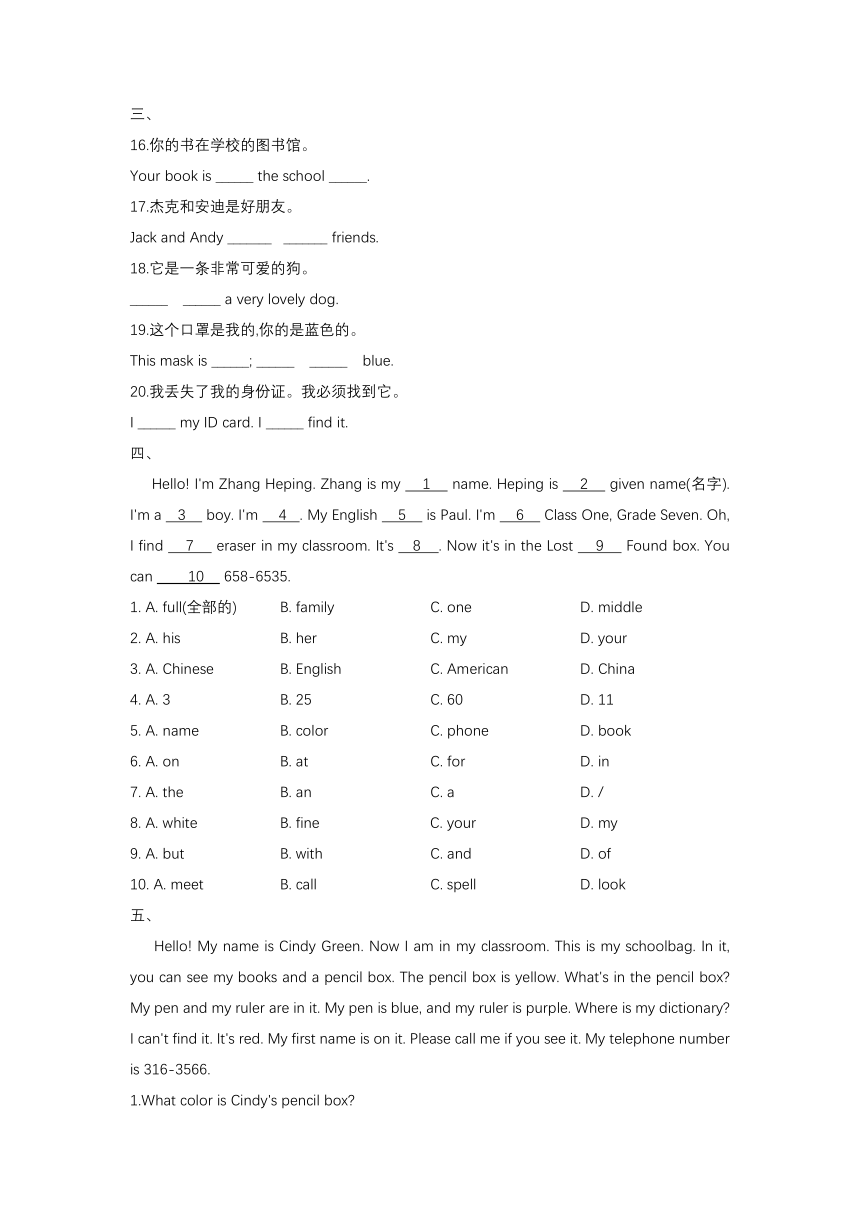 三、

16.你的书在学校的图书馆。

Your book is _____ the school _____.

17.杰克和安迪是好朋友。

Jack and Andy ______ ______ friends.

18.它是一条非常可爱的狗。

_____ _____ a very lovely dog.

19.这个口罩是我的,你的是蓝色的。

This mask is _____; _____ _____ blue.

20.我丢失了我的身份证。我必须找到它。

I _____ my ID card. I _____ find it.

四、

Hello! I'm Zhang Heping. Zhang is my __1__ name. Heping is __2__ given name(名字). I'm a __3__ boy. I'm __4__. My English __5__ is Paul. I'm __6__ Class One, Grade Seven. Oh, I find __7__ eraser in my classroom. It's __8__. Now it's in the Lost __9__ Found box. You can __10__ 658-6535.

1. A. full(全部的) B. family C. one D. middle

2. A. his B. her C. my D. your

3. A. Chinese B. English C. American D. China

4. A. 3 B. 25 C. 60 D. 11

5. A. name B. color C. phone D. book

6. A. on B. at C. for D. in

7. A. the B. an C. a D. /

8. A. white B. fine C. your D. my

9. A. but B. with C. and D. of

10. A. meet B. call C. spell D. look

五、

Hello! My name is Cindy Green. Now I am in my classroom. This is my schoolbag. In it, you can see my books and a pencil box. The pencil box is yellow. What's in the pencil box? My pen and my ruler are in it. My pen is blue, and my ruler is purple. Where is my dictionary? I can't find it. It's red. My first name is on it. Please call me if you see it. My telephone number is 316-3566.

1.What color is Cindy's pencil box?